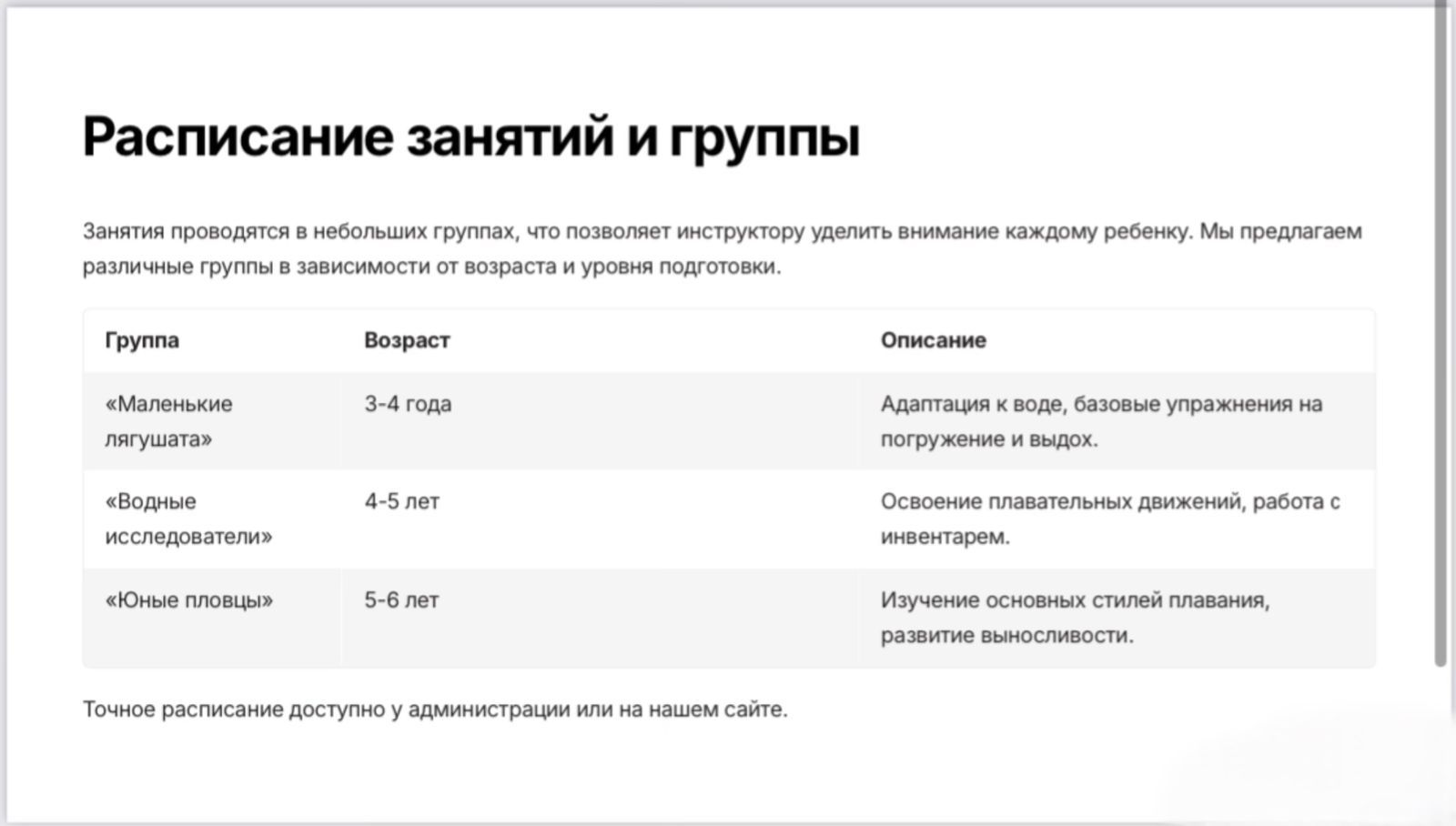 Расписание занятий и группы

Занятия проводятся в небольших группах, что позволяет инструктору уделить внимание каждому ребенку. Мы предлагаем различные группы в зависимости от возраста и уровня подготовки.

| Группа | Возраст | Описание |
|---|---|---|
| «Маленькие лягушата» | 3-4 года | Адаптация к воде, базовые упражнения на погружение и выдох. |
| «Водные исследователи» | 4-5 лет | Освоение плавательных движений, работа с инвентарем. |
| «Юные пловцы» | 5-6 лет | Изучение основных стилей плавания, развитие выносливости. |

Точное расписание доступно у администрации или на нашем сайте.